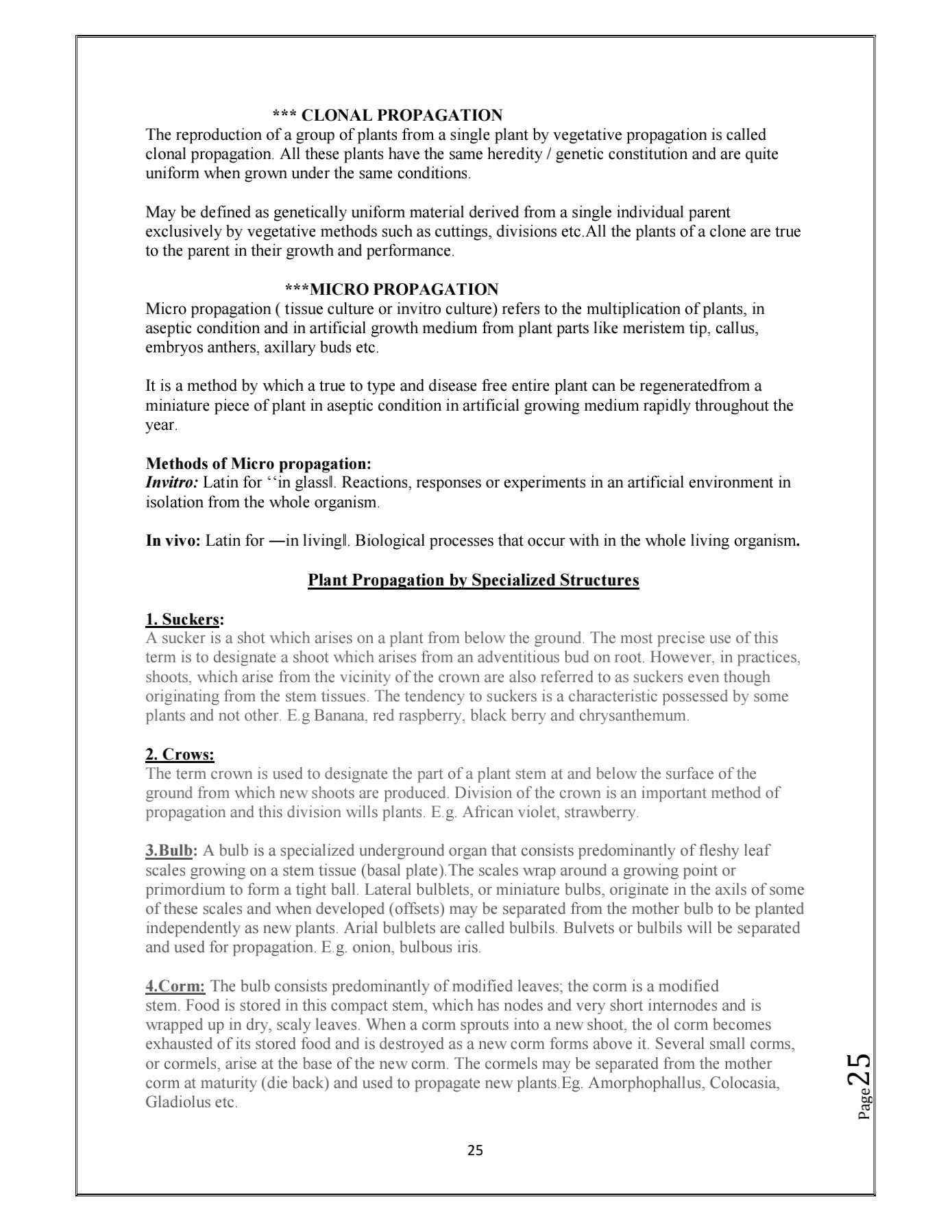 *** CLONAL PROPAGATION
The reproduction of a group of plants from a single plant by vegetative propagation is called clonal propagation. All these plants have the same heredity / genetic constitution and are quite uniform when grown under the same conditions.

May be defined as genetically uniform material derived from a single individual parent exclusively by vegetative methods such as cuttings, divisions etc.All the plants of a clone are true to the parent in their growth and performance.

***MICRO PROPAGATION
Micro propagation ( tissue culture or invitro culture) refers to the multiplication of plants, in aseptic condition and in artificial growth medium from plant parts like meristem tip, callus, embryos anthers, axillary buds etc.

It is a method by which a true to type and disease free entire plant can be regeneratedfrom a miniature piece of plant in aseptic condition in artificial growing medium rapidly throughout the year.

Methods of Micro propagation:
Invitro: Latin for ‘‘in glass‖. Reactions, responses or experiments in an artificial environment in isolation from the whole organism.

In vivo: Latin for ―in living‖. Biological processes that occur with in the whole living organism.

Plant Propagation by Specialized Structures

1. Suckers:
A sucker is a shot which arises on a plant from below the ground. The most precise use of this term is to designate a shoot which arises from an adventitious bud on root. However, in practices, shoots, which arise from the vicinity of the crown are also referred to as suckers even though originating from the stem tissues. The tendency to suckers is a characteristic possessed by some plants and not other. E.g Banana, red raspberry, black berry and chrysanthemum.

2. Crows:
The term crown is used to designate the part of a plant stem at and below the surface of the ground from which new shoots are produced. Division of the crown is an important method of propagation and this division wills plants. E.g. African violet, strawberry.

3.Bulb: A bulb is a specialized underground organ that consists predominantly of fleshy leaf scales growing on a stem tissue (basal plate).The scales wrap around a growing point or primordium to form a tight ball. Lateral bulblets, or miniature bulbs, originate in the axils of some of these scales and when developed (offsets) may be separated from the mother bulb to be planted independently as new plants. Arial bulblets are called bulbils. Bulvets or bulbils will be separated and used for propagation. E.g. onion, bulbous iris.

4.Corm: The bulb consists predominantly of modified leaves; the corm is a modified stem. Food is stored in this compact stem, which has nodes and very short internodes and is wrapped up in dry, scaly leaves. When a corm sprouts into a new shoot, the ol corm becomes exhausted of its stored food and is destroyed as a new corm forms above it. Several small corms, or cormels, arise at the base of the new corm. The cormels may be separated from the mother corm at maturity (die back) and used to propagate new plants.Eg. Amorphophallus, Colocasia, Gladiolus etc.

Page 25

25